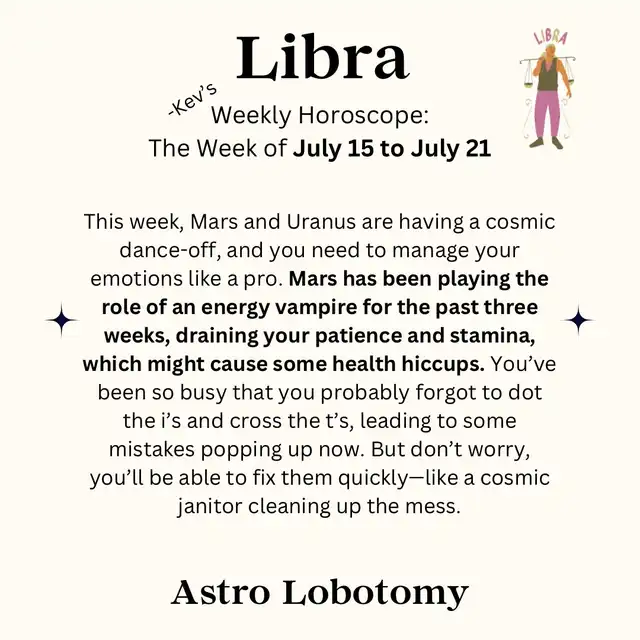 Libra

LIBRA

-Kev's
Weekly Horoscope:
The Week of July 15 to July 21

This week, Mars and Uranus are having a cosmic dance-off, and you need to manage your emotions like a pro. Mars has been playing the role of an energy vampire for the past three weeks, draining your patience and stamina, which might cause some health hiccups. You've been so busy that you probably forgot to dot the i's and cross the t's, leading to some mistakes popping up now. But don't worry, you'll be able to fix them quickly—like a cosmic janitor cleaning up the mess.

Astro Lobotomy